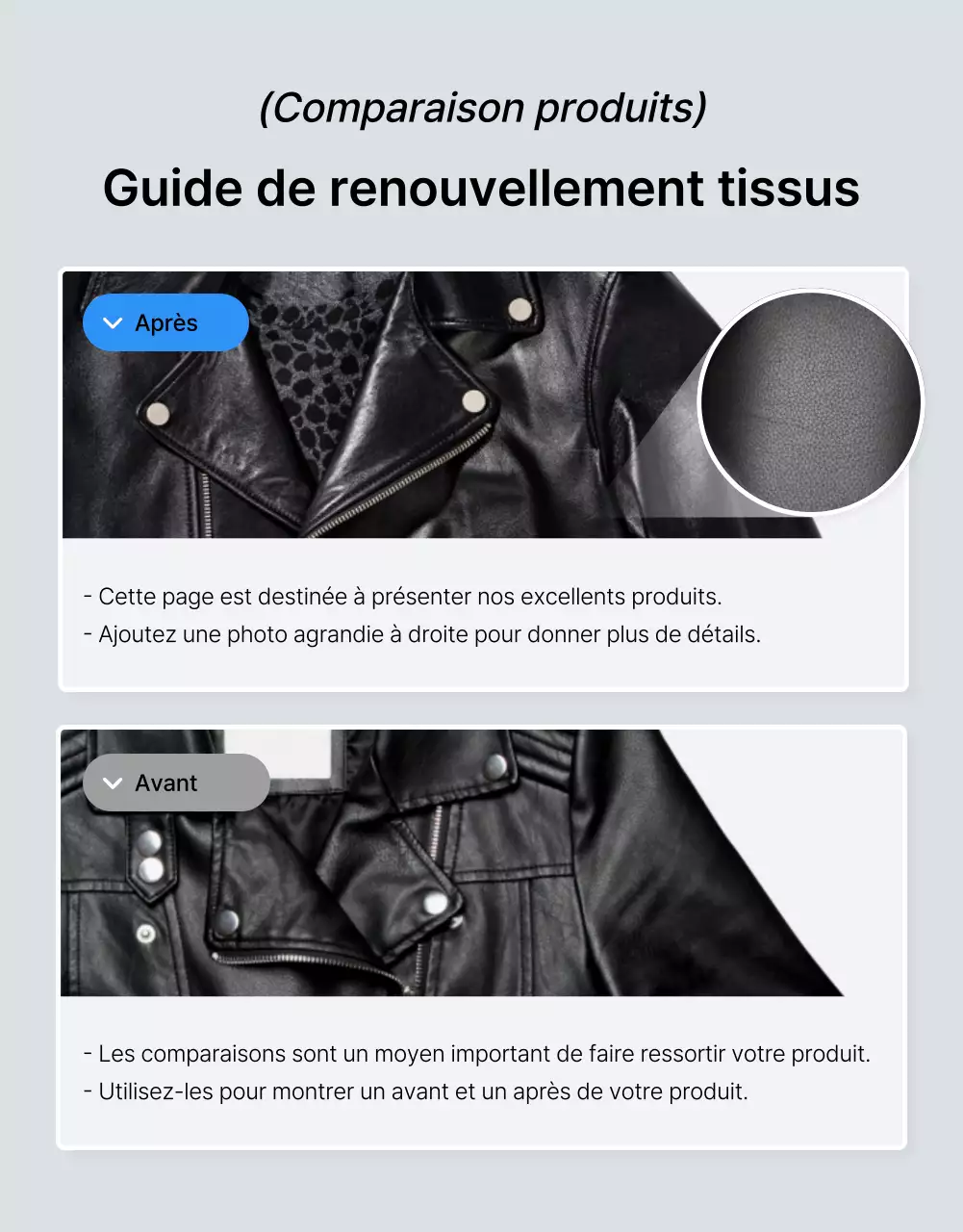 (Comparaison produits)

Guide de renouvellement tissus

Après

- Cette page est destinée à présenter nos excellents produits.
- Ajoutez une photo agrandie à droite pour donner plus de détails.

Avant

- Les comparaisons sont un moyen important de faire ressortir votre produit.
- Utilisez-les pour montrer un avant et un après de votre produit.